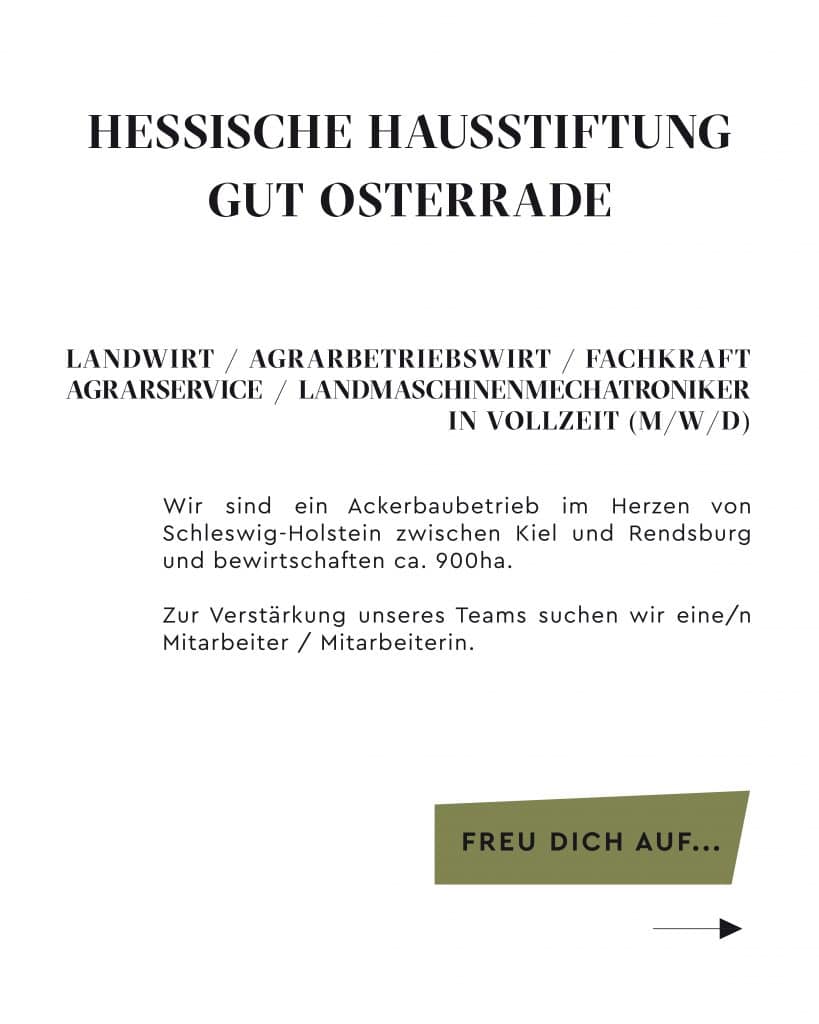 HESSISCHE HAUSSTIFTUNG
GUT OSTERRADE

LANDWIRT / AGRARBETRIEBSWIRT / FACHKRAFT AGRARSERVICE / LANDMASCHINENMECHATRONIKER IN VOLLZEIT (M/W/D)

Wir sind ein Ackerbaubetrieb im Herzen von Schleswig-Holstein zwischen Kiel und Rendsburg und bewirtschaften ca. 900ha.

Zur Verstärkung unseres Teams suchen wir eine/n Mitarbeiter / Mitarbeiterin.

FREU DICH AUF...